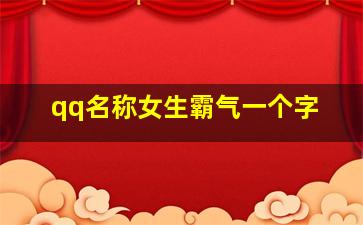 qq名称女生霸气一个字